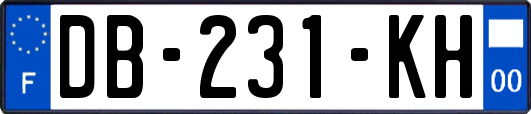 F
DB-231-KH
00